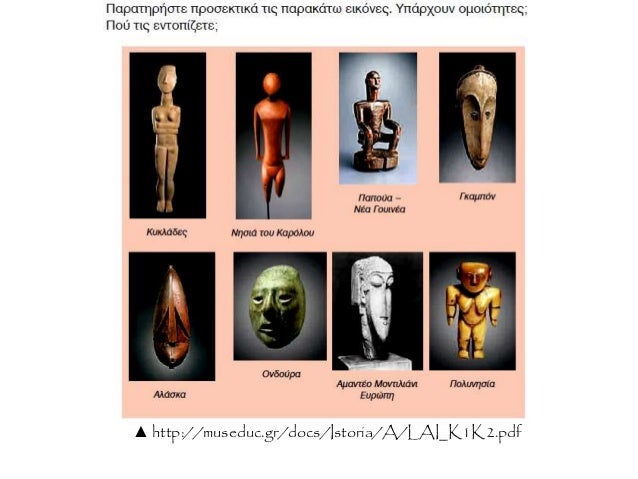 Παρατηρήστε προσεκτικά τις παρακάτω εικόνες. Υπάρχουν ομοιότητες; Πού τις εντοπίζετε;

Κυκλάδες

Νησιά του Καρόλου

Παπούα – Νέα Γουινέα

Γκαμπόν

Αλάσκα

Ονδούρα

Αμαντέο Μοντιλιάνι Ευρώπη

Πολυνησία

▲ http://museduc.gr/docs/Istoria/A/LAI_K1K2.pdf